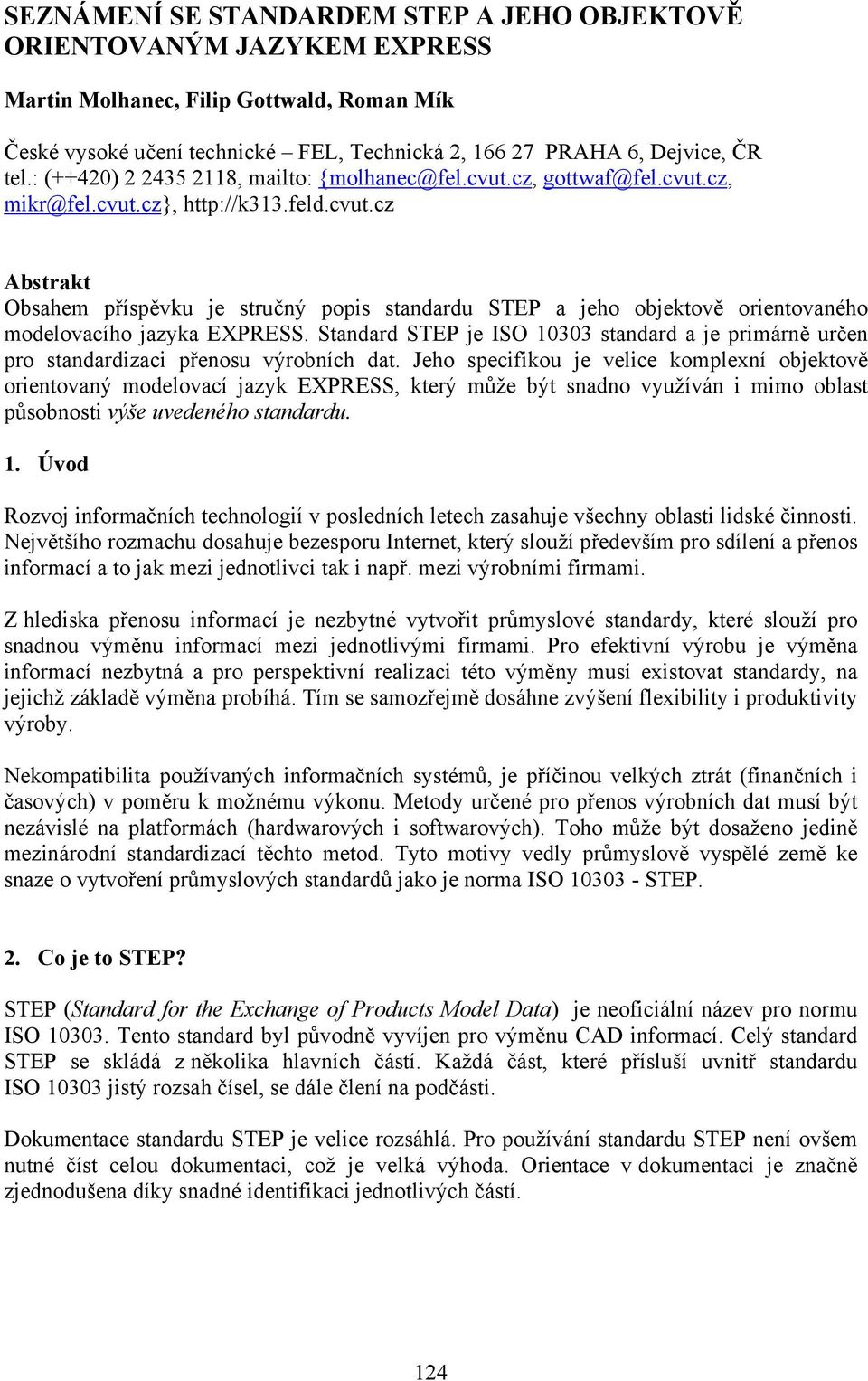 SEZNÁMENÍ SE STANDARDEM STEP A JEHO OBJEKTOVĚ ORIENTOVANÝM JAZYKEM EXPRESS

Martin Molhanec, Filip Gottwald, Roman Mík

České vysoké učení technické – FEL, Technická 2, 166 27 PRAHA 6, Dejvice, ČR
tel.: (++420) 2 2435 2118, mailto: {molhanec@fel.cvut.cz, gottwaf@fel.cvut.cz, mikr@fel.cvut.cz}, http://k313.feld.cvut.cz

Abstrakt
Obsahem příspěvku je stručný popis standardu STEP a jeho objektově orientovaného modelovacího jazyka EXPRESS. Standard STEP je ISO 10303 standard a je primárně určen pro standardizaci přenosu výrobních dat. Jeho specifikou je velice komplexní objektově orientovaný modelovací jazyk EXPRESS, který může být snadno využíván i mimo oblast působnosti výše uvedeného standardu.

1. Úvod

Rozvoj informačních technologií v posledních letech zasahuje všechny oblasti lidské činnosti. Největšího rozmachu dosahuje bezesporu Internet, který slouží především pro sdílení a přenos informací a to jak mezi jednotlivci tak i např. mezi výrobními firmami.

Z hlediska přenosu informací je nezbytné vytvořit průmyslové standardy, které slouží pro snadnou výměnu informací mezi jednotlivými firmami. Pro efektivní výrobu je výměna informací nezbytná a pro perspektivní realizaci této výměny musí existovat standardy, na jejichž základě výměna probíhá. Tím se samozřejmě dosáhne zvýšení flexibility i produktivity výroby.

Nekompatibilita používaných informačních systémů, je příčinou velkých ztrát (finančních i časových) v poměru k možnému výkonu. Metody určené pro přenos výrobních dat musí být nezávislé na platformách (hardwarových i softwarových). Toho může být dosaženo jedině mezinárodní standardizací těchto metod. Tyto motivy vedly průmyslově vyspělé země ke snaze o vytvoření průmyslových standardů jako je norma ISO 10303 - STEP.

2. Co je to STEP?

STEP (Standard for the Exchange of Products Model Data) je neoficiální název pro normu ISO 10303. Tento standard byl původně vyvíjen pro výměnu CAD informací. Celý standard STEP se skládá z několika hlavních částí. Každá část, které přísluší uvnitř standardu ISO 10303 jistý rozsah čísel, se dále člení na podčásti.

Dokumentace standardu STEP je velice rozsáhlá. Pro používání standardu STEP není ovšem nutné číst celou dokumentaci, což je velká výhoda. Orientace v dokumentaci je značně zjednodušena díky snadné identifikaci jednotlivých částí.

124